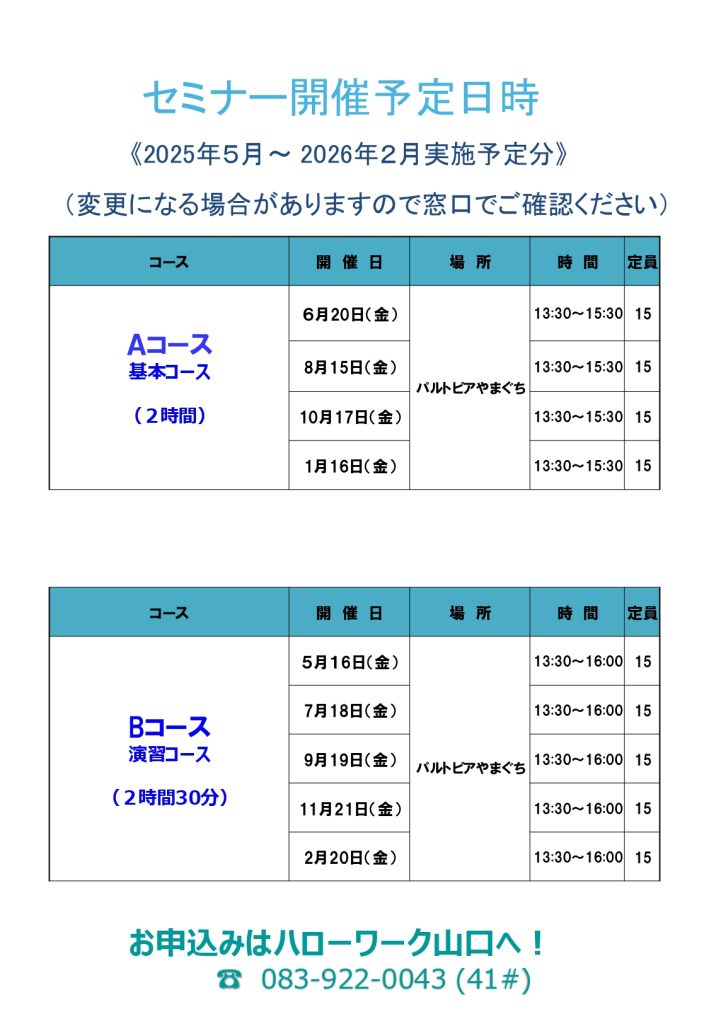 セミナー開催予定日時

《2025年５月～ 2026年２月実施予定分》

（変更になる場合がありますので窓口でご確認ください）

| コース | 開 催 日 | 場 所 | 時 間 | 定員 |
|---|---|---|---|---|
| Aコース 基本コース （２時間） | 6月20日（金） | パルトピアやまぐち | 13:30～15:30 | 15 |
| | 8月15日（金） | | 13:30～15:30 | 15 |
| | 10月17日（金） | | 13:30～15:30 | 15 |
| | 1月16日（金） | | 13:30～15:30 | 15 |

| コース | 開 催 日 | 場 所 | 時 間 | 定員 |
|---|---|---|---|---|
| Bコース 演習コース （２時間30分） | 5月16日（金） | パルトピアやまぐち | 13:30～16:00 | 15 |
| | 7月18日（金） | | 13:30～16:00 | 15 |
| | 9月19日（金） | | 13:30～16:00 | 15 |
| | 11月21日（金） | | 13:30～16:00 | 15 |
| | 2月20日（金） | | 13:30～16:00 | 15 |

お申込みはハローワーク山口へ！
☎ 083-922-0043 (41#)